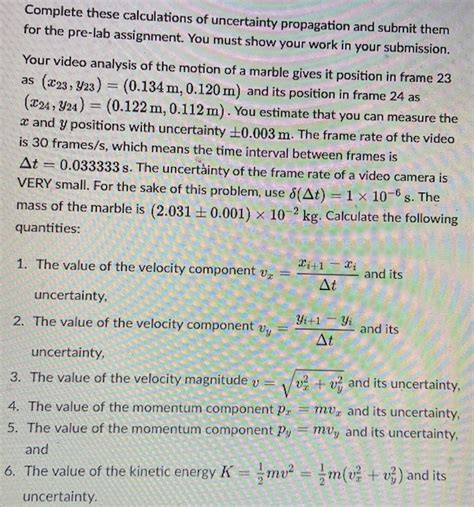 Complete these calculations of uncertainty propagation and submit them for the pre-lab assignment. You must show your work in your submission.

Your video analysis of the motion of a marble gives it position in frame 23 as $(x_{23}, y_{23}) = (0.134\,\text{m}, 0.120\,\text{m})$ and its position in frame 24 as $(x_{24}, y_{24}) = (0.122\,\text{m}, 0.112\,\text{m})$. You estimate that you can measure the $x$ and $y$ positions with uncertainty $\pm 0.003\,\text{m}$. The frame rate of the video is 30 frames/s, which means the time interval between frames is $\Delta t = 0.033333\,\text{s}$. The uncertainty of the frame rate of a video camera is VERY small. For the sake of this problem, use $\delta(\Delta t) = 1 \times 10^{-6}\,\text{s}$. The mass of the marble is $(2.031 \pm 0.001) \times 10^{-2}\,\text{kg}$. Calculate the following quantities:

1. The value of the velocity component $v_x = \frac{x_{i+1} - x_i}{\Delta t}$ and its uncertainty,
2. The value of the velocity component $v_y = \frac{y_{i+1} - y_i}{\Delta t}$ and its uncertainty,
3. The value of the velocity magnitude $v = \sqrt{v_x^2 + v_y^2}$ and its uncertainty,
4. The value of the momentum component $p_x = mv_x$ and its uncertainty,
5. The value of the momentum component $p_y = mv_y$ and its uncertainty, and
6. The value of the kinetic energy $K = \frac{1}{2}mv^2 = \frac{1}{2}m(v_x^2 + v_y^2)$ and its uncertainty.